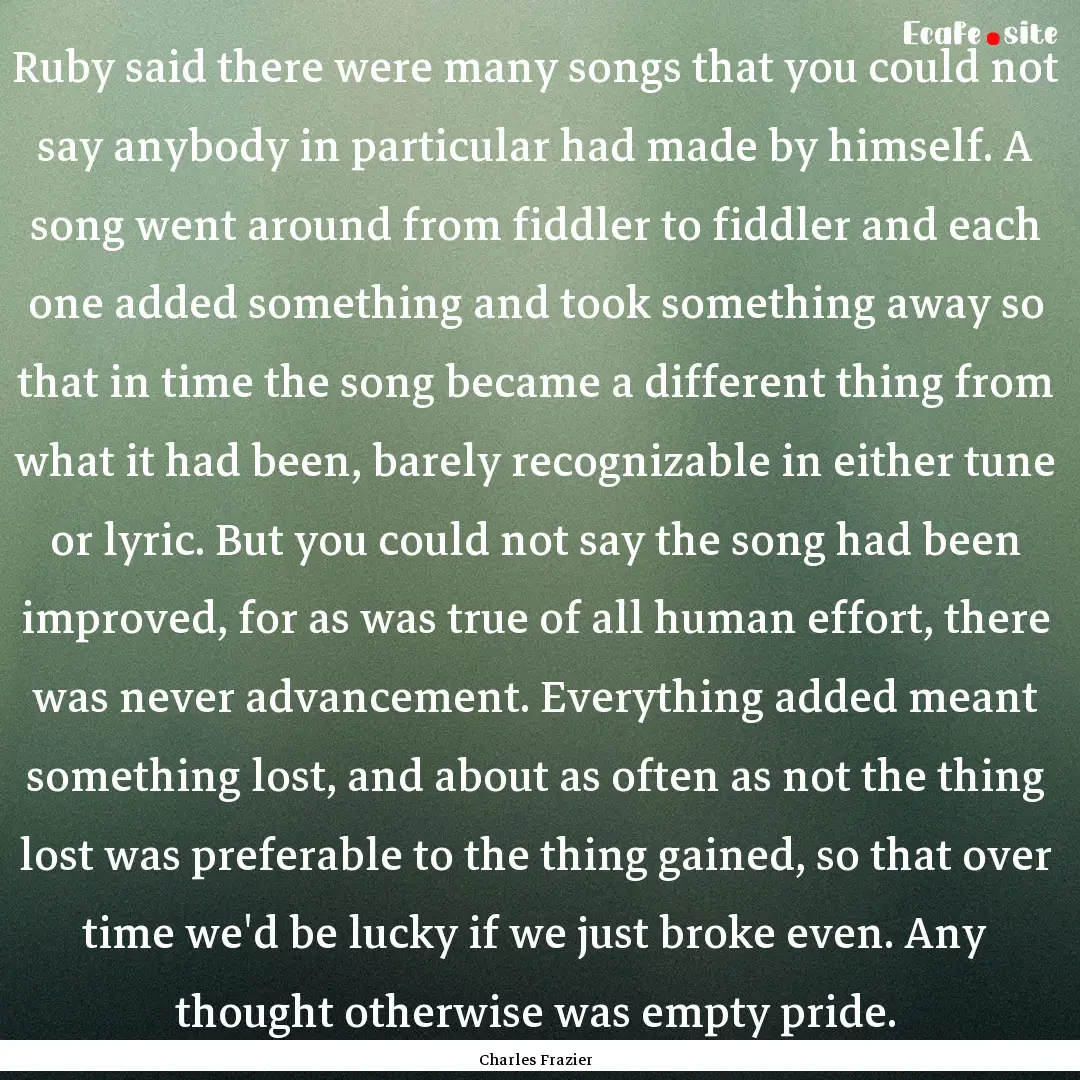 Ecafe.site

Ruby said there were many songs that you could not say anybody in particular had made by himself. A song went around from fiddler to fiddler and each one added something and took something away so that in time the song became a different thing from what it had been, barely recognizable in either tune or lyric. But you could not say the song had been improved, for as was true of all human effort, there was never advancement. Everything added meant something lost, and about as often as not the thing lost was preferable to the thing gained, so that over time we'd be lucky if we just broke even. Any thought otherwise was empty pride.

Charles Frazier